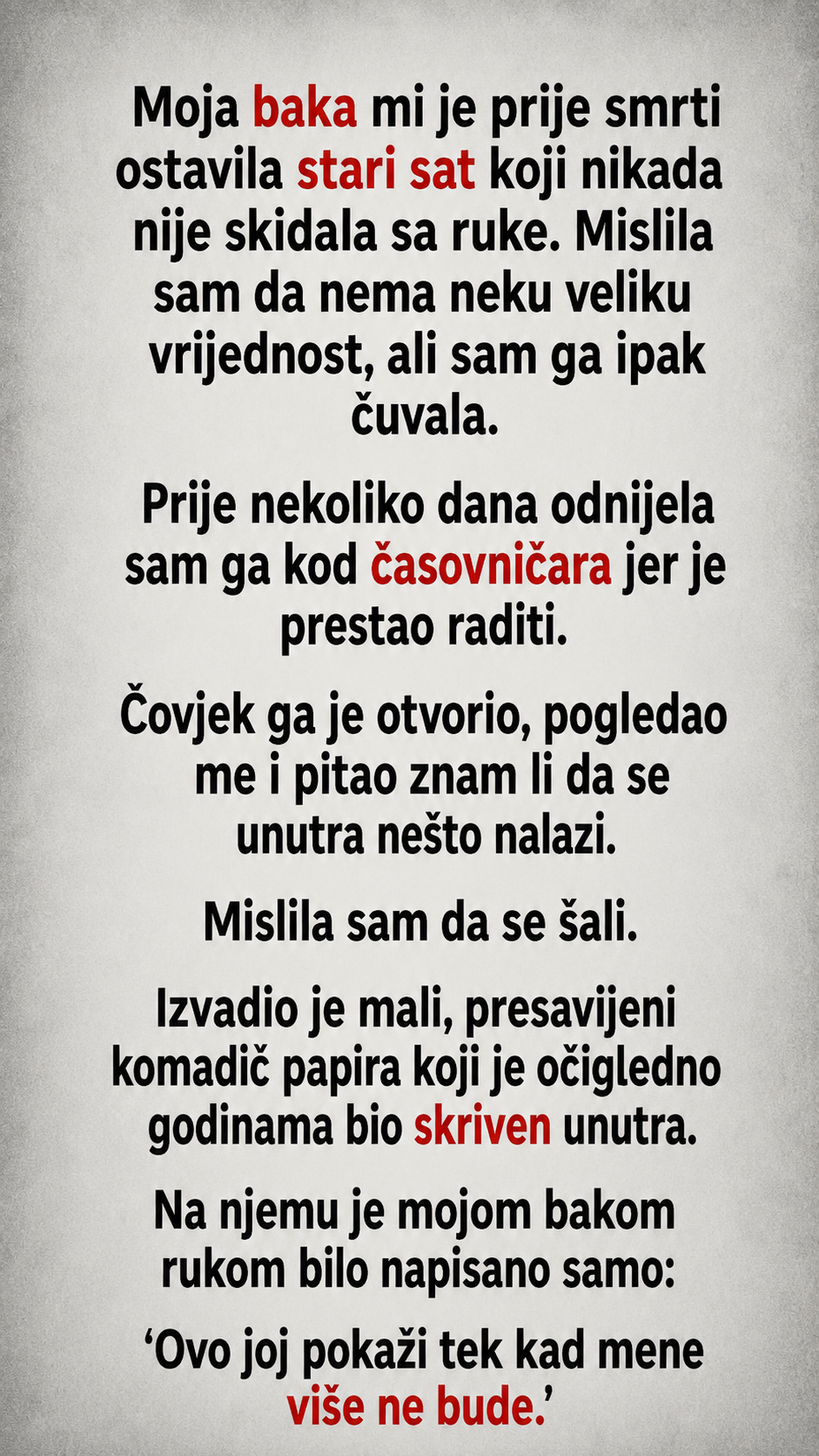 Moja baka mi je prije smrti ostavila stari sat koji nikada nije skidala sa ruke. Mislila sam da nema neku veliku vrijednost, ali sam ga ipak čuvala.

Prije nekoliko dana odnijela sam ga kod časovničara jer je prestao raditi.

Čovjek ga je otvorio, pogledao me i pitao znam li da se unutra nešto nalazi.

Mislila sam da se šali.

Izvadio je mali, presavijeni komadič papira koji je očigledno godinama bio skriven unutra.

Na njemu je mojom bakom rukom bilo napisano samo:

'Ovo joj pokaži tek kad mene više ne bude.'